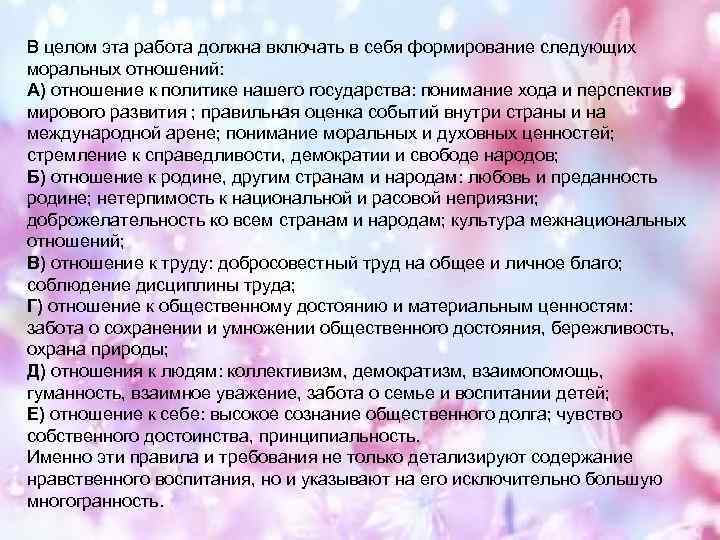 В целом эта работа должна включать в себя формирование следующих моральных отношений:

А) отношение к политике нашего государства: понимание хода и перспектив мирового развития ; правильная оценка событий внутри страны и на международной арене; понимание моральных и духовных ценностей; стремление к справедливости, демократии и свободе народов;

Б) отношение к родине, другим странам и народам: любовь и преданность родине; нетерпимость к национальной и расовой неприязни; доброжелательность ко всем странам и народам; культура межнациональных отношений;

В) отношение к труду: добросовестный труд на общее и личное благо; соблюдение дисциплины труда;

Г) отношение к общественному достоянию и материальным ценностям: забота о сохранении и умножении общественного достояния, бережливость, охрана природы;

Д) отношения к людям: коллективизм, демократизм, взаимопомощь, гуманность, взаимное уважение, забота о семье и воспитании детей;

Е) отношение к себе: высокое сознание общественного долга; чувство собственного достоинства, принципиальность.

Именно эти правила и требования не только детализируют содержание нравственного воспитания, но и указывают на его исключительно большую многогранность.